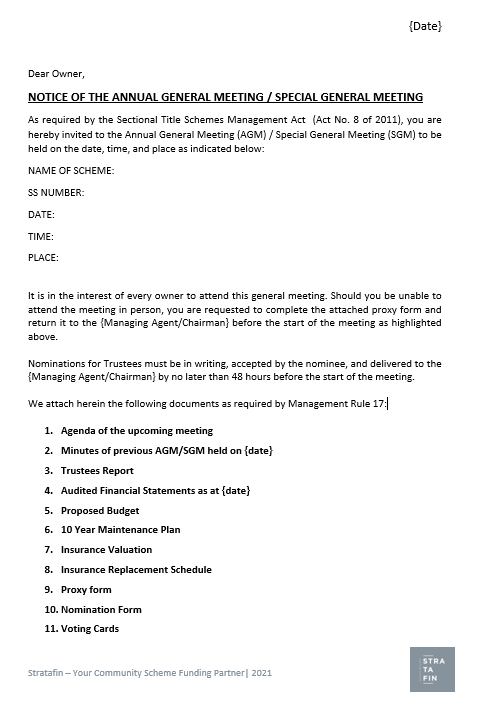 {Date}

Dear Owner,

NOTICE OF THE ANNUAL GENERAL MEETING / SPECIAL GENERAL MEETING

As required by the Sectional Title Schemes Management Act (Act No. 8 of 2011), you are hereby invited to the Annual General Meeting (AGM) / Special General Meeting (SGM) to be held on the date, time, and place as indicated below:

NAME OF SCHEME:

SS NUMBER:

DATE:

TIME:

PLACE:

It is in the interest of every owner to attend this general meeting. Should you be unable to attend the meeting in person, you are requested to complete the attached proxy form and return it to the {Managing Agent/Chairman} before the start of the meeting as highlighted above.

Nominations for Trustees must be in writing, accepted by the nominee, and delivered to the {Managing Agent/Chairman} by no later than 48 hours before the start of the meeting.

We attach herein the following documents as required by Management Rule 17:

1. Agenda of the upcoming meeting
2. Minutes of previous AGM/SGM held on {date}
3. Trustees Report
4. Audited Financial Statements as at {date}
5. Proposed Budget
6. 10 Year Maintenance Plan
7. Insurance Valuation
8. Insurance Replacement Schedule
9. Proxy form
10. Nomination Form
11. Voting Cards

Stratafin – Your Community Scheme Funding Partner| 2021

STRA
TA
FIN